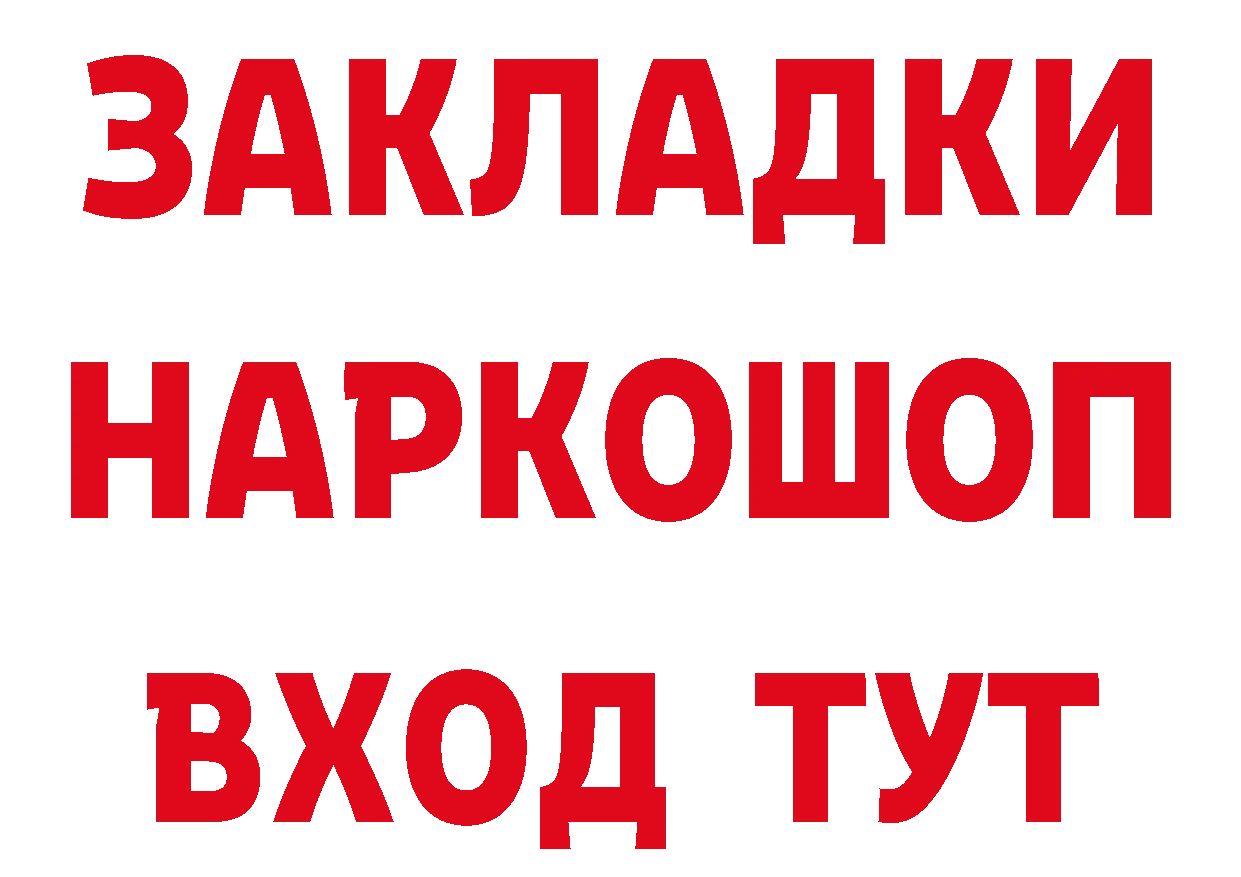 ЗАКЛАДКИ НАРКОШОП ВХОД ТУТ